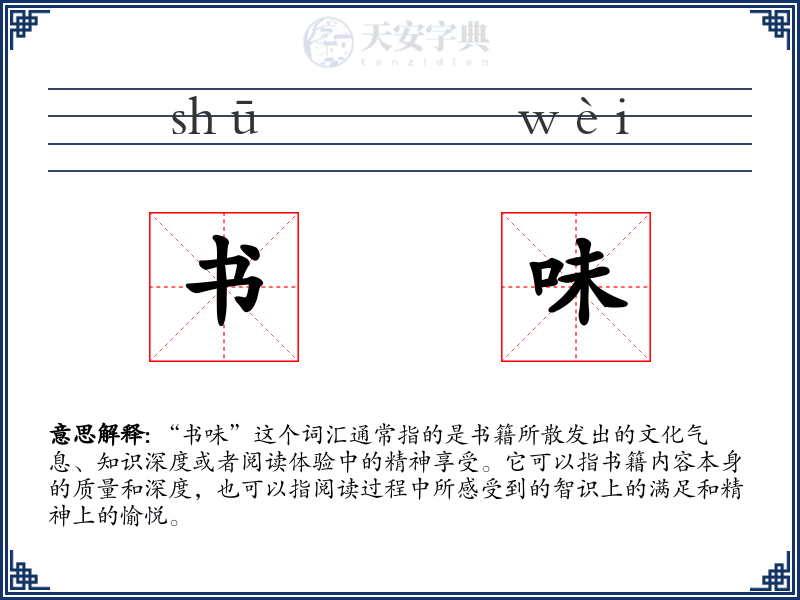 天安字典
tanzidian

shū wèi

书 味

意思解释: “书味”这个词汇通常指的是书籍所散发出的文化气息、知识深度或者阅读体验中的精神享受。它可以指书籍内容本身的质量和深度，也可以指阅读过程中所感受到的智识上的满足和精神上的愉悦。